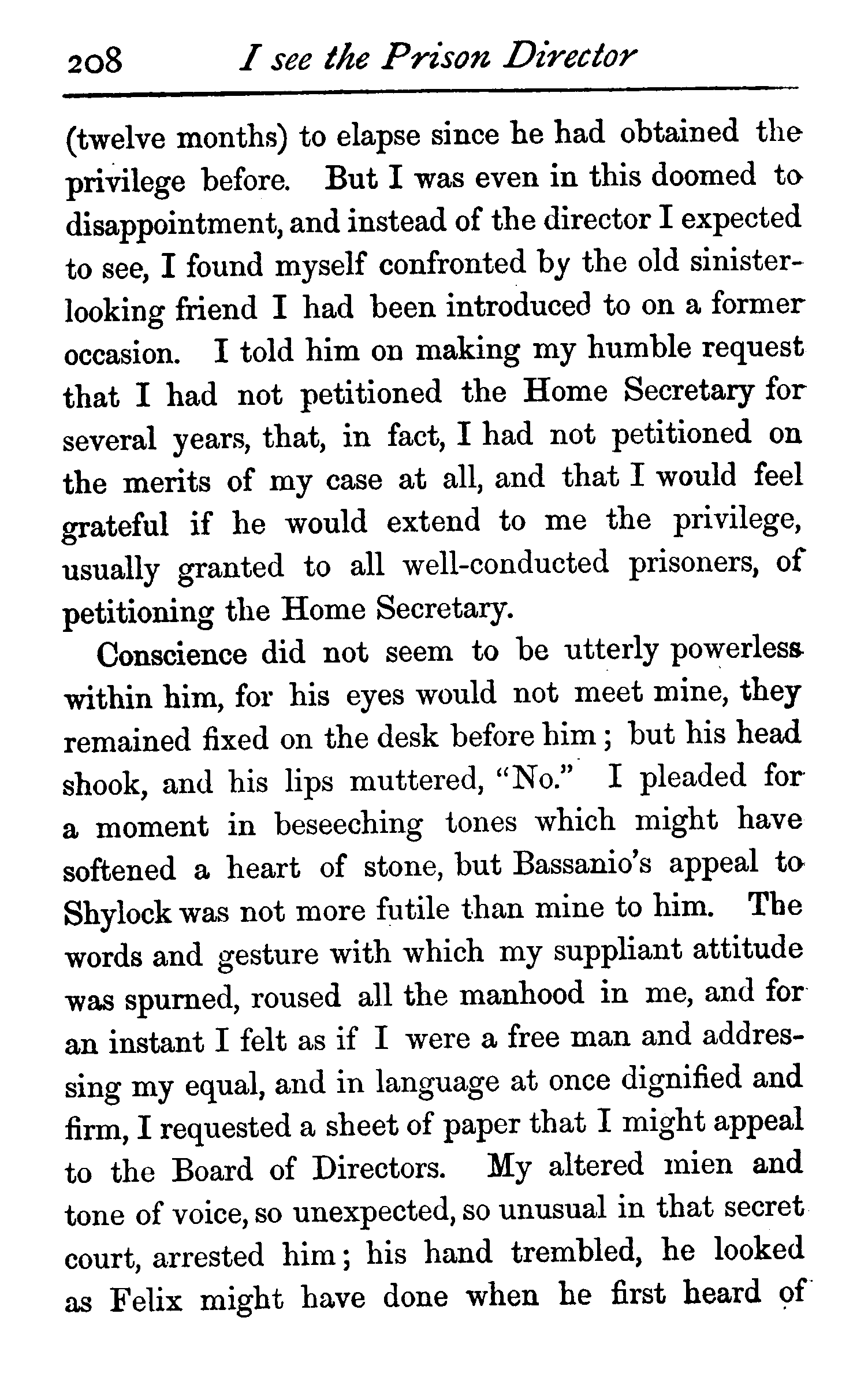 208 I see the Prison Director

(twelve months) to elapse since he had obtained the privilege before. But I was even in this doomed to disappointment, and instead of the director I expected to see, I found myself confronted by the old sinister-looking friend I had been introduced to on a former occasion. I told him on making my humble request that I had not petitioned the Home Secretary for several years, that, in fact, I had not petitioned on the merits of my case at all, and that I would feel grateful if he would extend to me the privilege, usually granted to all well-conducted prisoners, of petitioning the Home Secretary.

Conscience did not seem to be utterly powerless within him, for his eyes would not meet mine, they remained fixed on the desk before him; but his head shook, and his lips muttered, "No." I pleaded for a moment in beseeching tones which might have softened a heart of stone, but Bassanio's appeal to Shylock was not more futile than mine to him. The words and gesture with which my suppliant attitude was spurned, roused all the manhood in me, and for an instant I felt as if I were a free man and addressing my equal, and in language at once dignified and firm, I requested a sheet of paper that I might appeal to the Board of Directors. My altered mien and tone of voice, so unexpected, so unusual in that secret court, arrested him; his hand trembled, he looked as Felix might have done when he first heard of